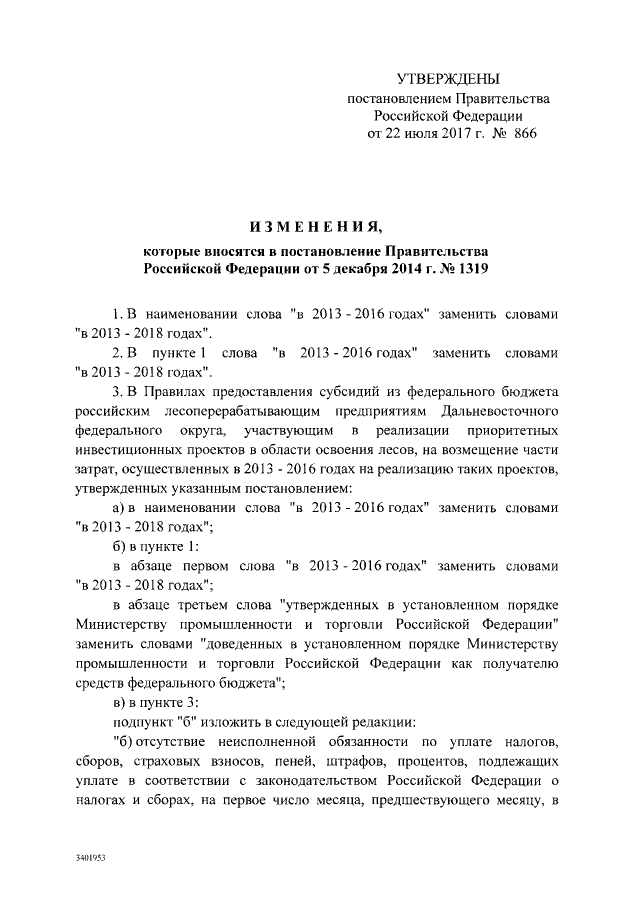 УТВЕРЖДЕНЫ
постановлением Правительства
Российской Федерации
от 22 июля 2017 г. № 866

ИЗМЕНЕНИЯ,
которые вносятся в постановление Правительства Российской Федерации от 5 декабря 2014 г. № 1319

1. В наименовании слова "в 2013 - 2016 годах" заменить словами "в 2013 - 2018 годах".

2. В пункте 1 слова "в 2013 - 2016 годах" заменить словами "в 2013 - 2018 годах".

3. В Правилах предоставления субсидий из федерального бюджета российским лесоперерабатывающим предприятиям Дальневосточного федерального округа, участвующим в реализации приоритетных инвестиционных проектов в области освоения лесов, на возмещение части затрат, осуществленных в 2013 - 2016 годах на реализацию таких проектов, утвержденных указанным постановлением:

а) в наименовании слова "в 2013 - 2016 годах" заменить словами "в 2013 - 2018 годах";

б) в пункте 1:

в абзаце первом слова "в 2013 - 2016 годах" заменить словами "в 2013 - 2018 годах";

в абзаце третьем слова "утвержденных в установленном порядке Министерству промышленности и торговли Российской Федерации" заменить словами "доведенных в установленном порядке Министерству промышленности и торговли Российской Федерации как получателю средств федерального бюджета";

в) в пункте 3:

подпункт "б" изложить в следующей редакции:

"б) отсутствие неисполненной обязанности по уплате налогов, сборов, страховых взносов, пеней, штрафов, процентов, подлежащих уплате в соответствии с законодательством Российской Федерации о налогах и сборах, на первое число месяца, предшествующего месяцу, в

3401953